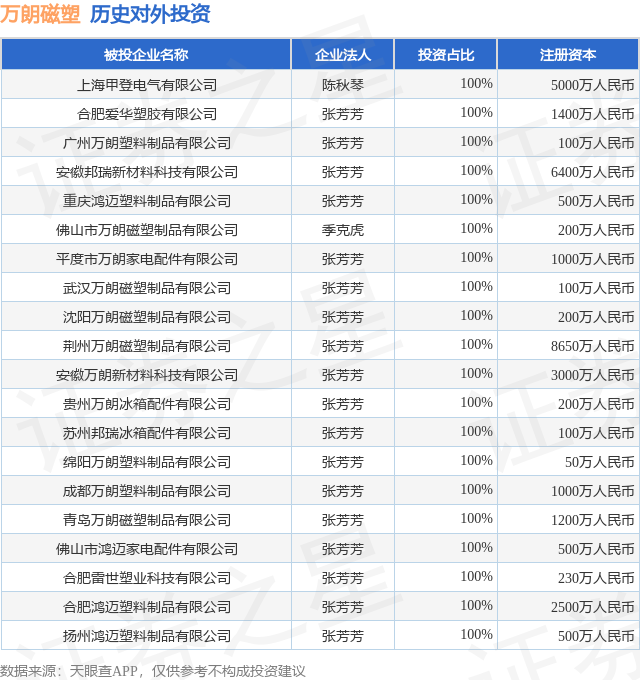 万朗磁塑 历史对外投资

| 被投企业名称 | 企业法人 | 投资占比 | 注册资本 |
|---|---|---|---|
| 上海甲登电气有限公司 | 陈秋琴 | 100% | 5000万人民币 |
| 合肥爱华塑胶有限公司 | 张芳芳 | 100% | 1400万人民币 |
| 广州万朗塑料制品有限公司 | 张芳芳 | 100% | 100万人民币 |
| 安徽邦瑞新材料科技有限公司 | 张芳芳 | 100% | 6400万人民币 |
| 重庆鸿迈塑料制品有限公司 | 张芳芳 | 100% | 500万人民币 |
| 佛山市万朗磁塑制品有限公司 | 季克虎 | 100% | 200万人民币 |
| 平度市万朗家电配件有限公司 | 张芳芳 | 100% | 1000万人民币 |
| 武汉万朗磁塑制品有限公司 | 张芳芳 | 100% | 100万人民币 |
| 沈阳万朗磁塑制品有限公司 | 张芳芳 | 100% | 200万人民币 |
| 荆州万朗磁塑制品有限公司 | 张芳芳 | 100% | 8650万人民币 |
| 安徽万朗新材料科技有限公司 | 张芳芳 | 100% | 3000万人民币 |
| 贵州万朗冰箱配件有限公司 | 张芳芳 | 100% | 200万人民币 |
| 苏州邦瑞冰箱配件有限公司 | 张芳芳 | 100% | 100万人民币 |
| 绵阳万朗塑料制品有限公司 | 张芳芳 | 100% | 50万人民币 |
| 成都万朗塑料制品有限公司 | 张芳芳 | 100% | 1000万人民币 |
| 青岛万朗磁塑制品有限公司 | 张芳芳 | 100% | 1200万人民币 |
| 佛山市鸿迈家电配件有限公司 | 张芳芳 | 100% | 500万人民币 |
| 合肥雷世塑业科技有限公司 | 张芳芳 | 100% | 230万人民币 |
| 合肥鸿迈塑料制品有限公司 | 张芳芳 | 100% | 2500万人民币 |
| 扬州鸿迈塑料制品有限公司 | 张芳芳 | 100% | 500万人民币 |

数据来源：天眼查APP，仅供参考不构成投资建议

证券之星